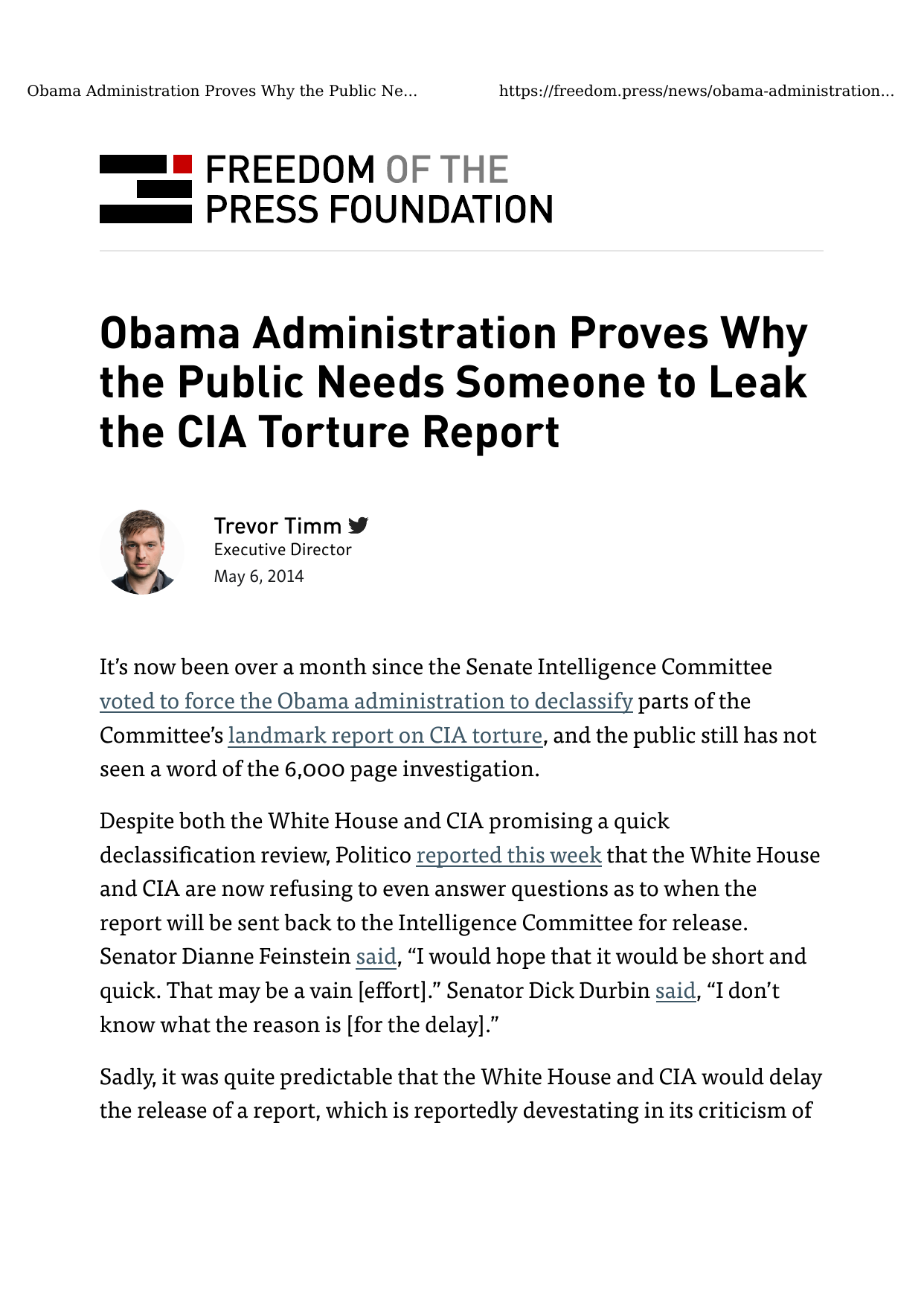 Obama Administration Proves Why the Public Ne...

https://freedom.press/news/obama-administration...

FREEDOM OF THE
PRESS FOUNDATION

Obama Administration Proves Why the Public Needs Someone to Leak the CIA Torture Report

Trevor Timm
Executive Director
May 6, 2014

It's now been over a month since the Senate Intelligence Committee voted to force the Obama administration to declassify parts of the Committee's landmark report on CIA torture, and the public still has not seen a word of the 6,000 page investigation.

Despite both the White House and CIA promising a quick declassification review, Politico reported this week that the White House and CIA are now refusing to even answer questions as to when the report will be sent back to the Intelligence Committee for release. Senator Dianne Feinstein said, "I would hope that it would be short and quick. That may be a vain [effort]." Senator Dick Durbin said, "I don't know what the reason is [for the delay]."

Sadly, it was quite predictable that the White House and CIA would delay the release of a report, which is reportedly devestating in its criticism of